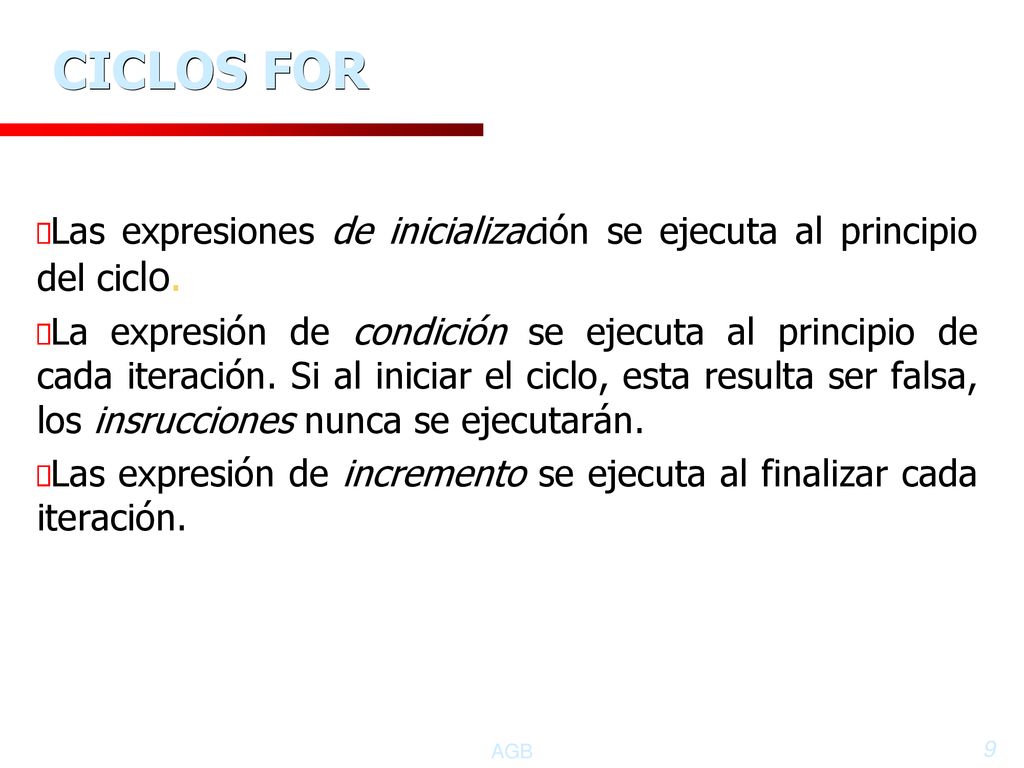 CICLOS FOR

Las expresiones de inicialización se ejecuta al principio del ciclo.

La expresión de condición se ejecuta al principio de cada iteración. Si al iniciar el ciclo, esta resulta ser falsa, los insrucciones nunca se ejecutarán.

Las expresión de incremento se ejecuta al finalizar cada iteración.

AGB

9